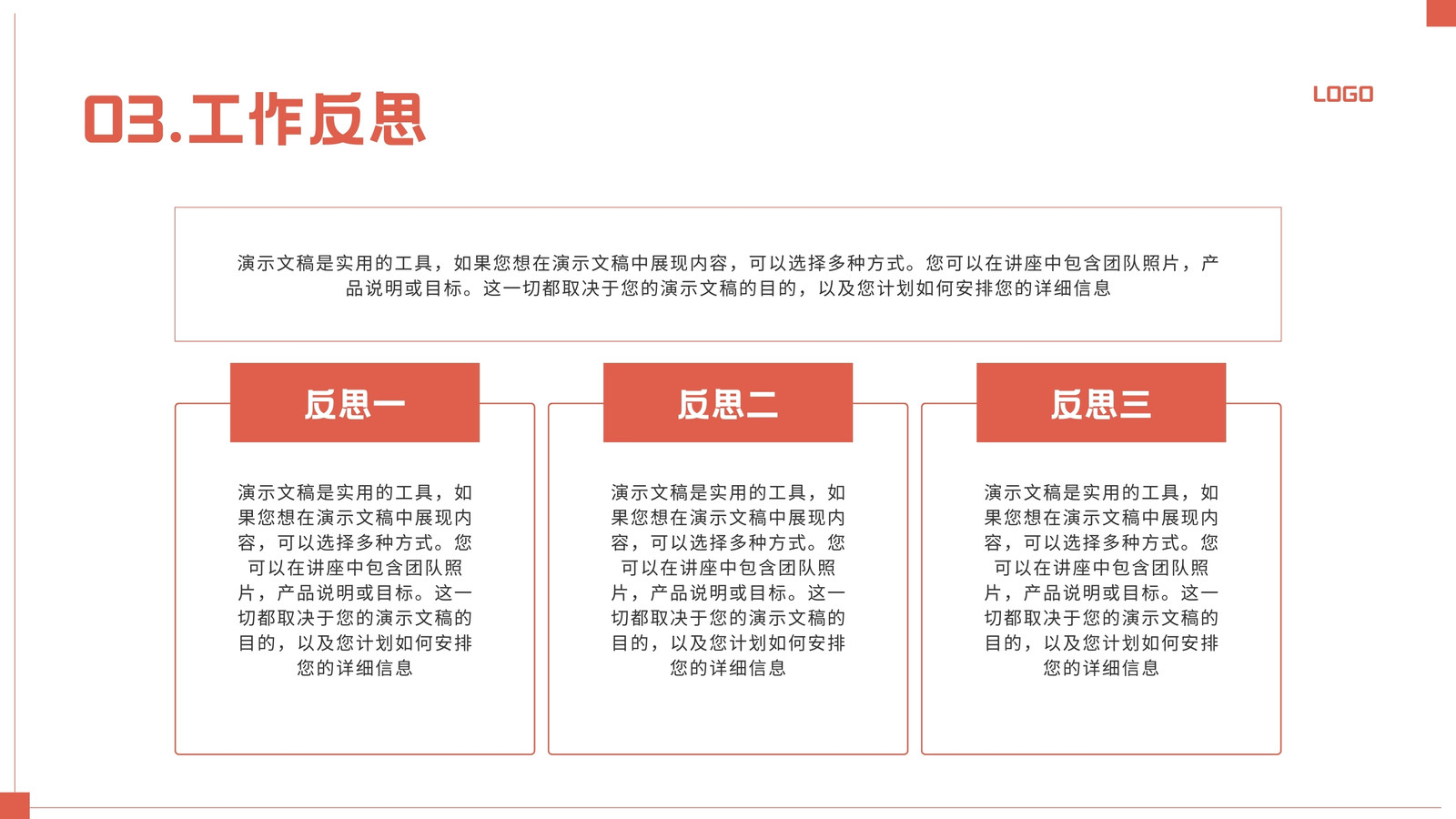 03.工作反思

LOGO

演示文稿是实用的工具，如果您想在演示文稿中展现内容，可以选择多种方式。您可以在讲座中包含团队照片，产品说明或目标。这一切都取决于您的演示文稿的目的，以及您计划如何安排您的详细信息

反思一

演示文稿是实用的工具，如果您想在演示文稿中展现内容，可以选择多种方式。您可以在讲座中包含团队照片，产品说明或目标。这一切都取决于您的演示文稿的目的，以及您计划如何安排您的详细信息

反思二

演示文稿是实用的工具，如果您想在演示文稿中展现内容，可以选择多种方式。您可以在讲座中包含团队照片，产品说明或目标。这一切都取决于您的演示文稿的目的，以及您计划如何安排您的详细信息

反思三

演示文稿是实用的工具，如果您想在演示文稿中展现内容，可以选择多种方式。您可以在讲座中包含团队照片，产品说明或目标。这一切都取决于您的演示文稿的目的，以及您计划如何安排您的详细信息